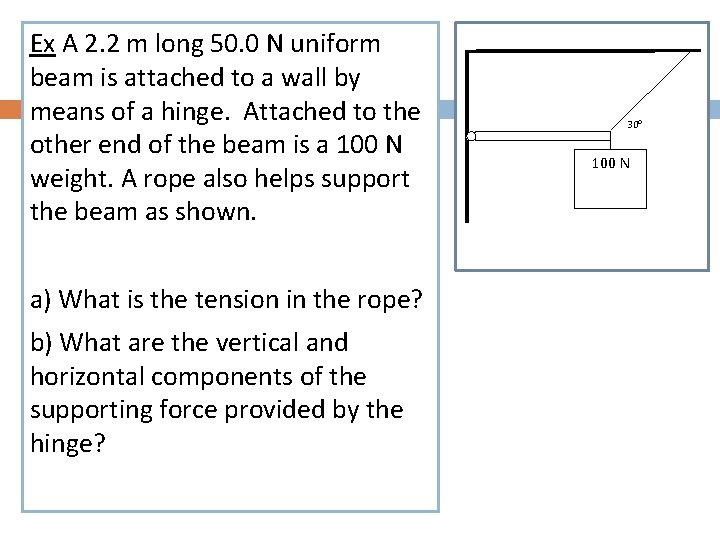 Ex A 2.2 m long 50.0 N uniform beam is attached to a wall by means of a hinge. Attached to the other end of the beam is a 100 N weight. A rope also helps support the beam as shown.

a) What is the tension in the rope?

b) What are the vertical and horizontal components of the supporting force provided by the hinge?

30°

100 N